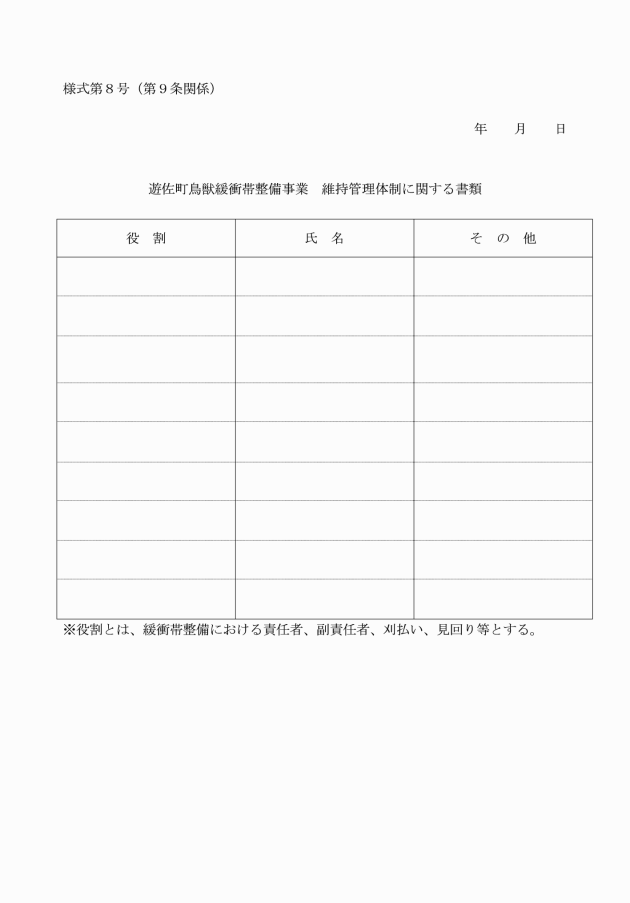 様式第８号（第９条関係）

年　　月　　日

遊佐町鳥獣緩衝帯整備事業　維持管理体制に関する書類

| 役　割 | 氏　名 | そ　の　他 |
|---|---|---|
| | | |
| | | |
| | | |
| | | |
| | | |
| | | |
| | | |
| | | |
| | | |

※役割とは、緩衝帯整備における責任者、副責任者、刈払い、見回り等とする。